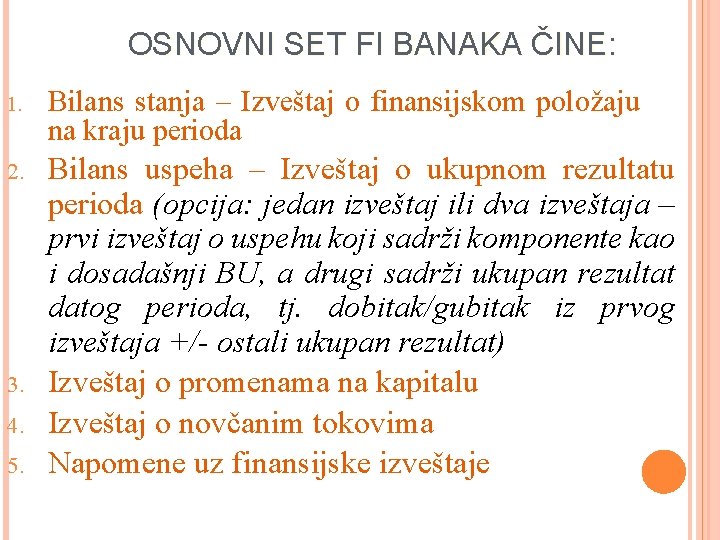 OSNOVNI SET FI BANAKA ČINE:

1. Bilans stanja – Izveštaj o finansijskom položaju na kraju perioda
2. Bilans uspeha – Izveštaj o ukupnom rezultatu perioda (opcija: jedan izveštaj ili dva izveštaja – prvi izveštaj o uspehu koji sadrži komponente kao i dosadašnji BU, a drugi sadrži ukupan rezultat datog perioda, tj. dobitak/gubitak iz prvog izveštaja +/- ostali ukupan rezultat)
3. Izveštaj o promenama na kapitalu
4. Izveštaj o novčanim tokovima
5. Napomene uz finansijske izveštaje